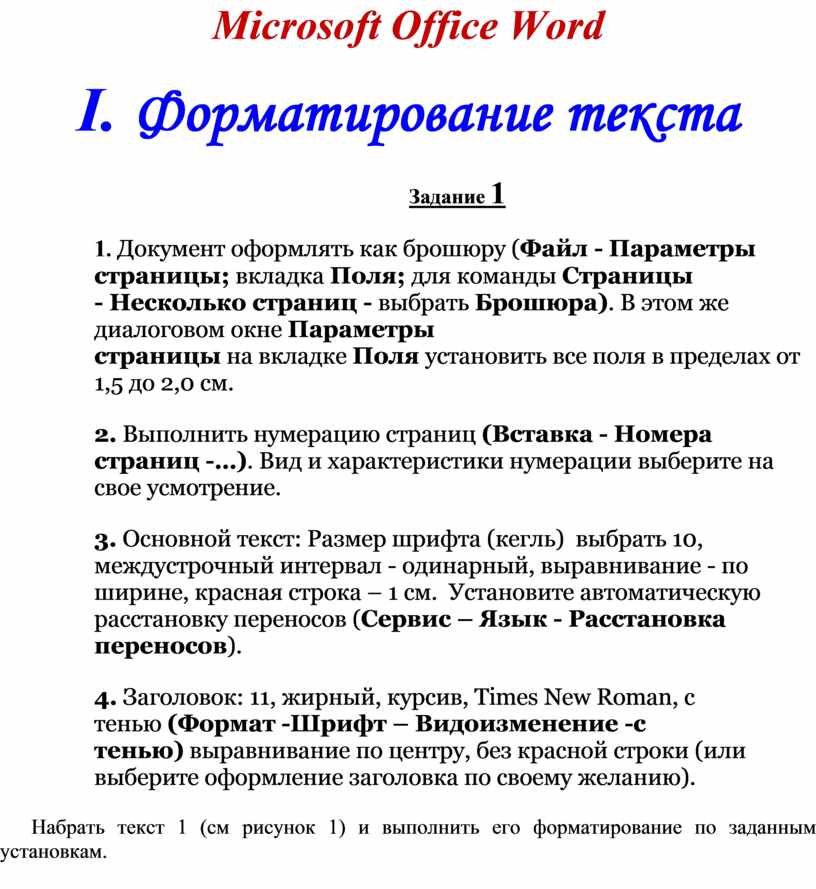 Microsoft Office Word

I. Форматирование текста

Задание 1

1. Документ оформлять как брошюру (Файл - Параметры страницы; вкладка Поля; для команды Страницы - Несколько страниц - выбрать Брошюра). В этом же диалоговом окне Параметры страницы на вкладке Поля установить все поля в пределах от 1,5 до 2,0 см.

2. Выполнить нумерацию страниц (Вставка - Номера страниц -...). Вид и характеристики нумерации выберите на свое усмотрение.

3. Основной текст: Размер шрифта (кегль) выбрать 10, междустрочный интервал - одинарный, выравнивание - по ширине, красная строка – 1 см. Установите автоматическую расстановку переносов (Сервис – Язык - Расстановка переносов).

4. Заголовок: 11, жирный, курсив, Times New Roman, с тенью (Формат -Шрифт – Видоизменение -с тенью) выравнивание по центру, без красной строки (или выберите оформление заголовка по своему желанию).

Набрать текст 1 (см рисунок 1) и выполнить его форматирование по заданным установкам.